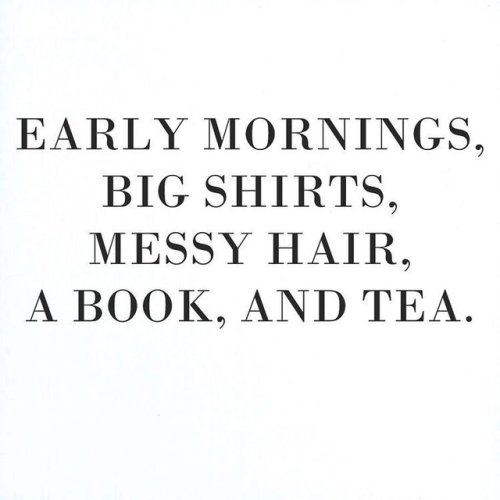 EARLY MORNINGS,
BIG SHIRTS,
MESSY HAIR,
A BOOK, AND TEA.